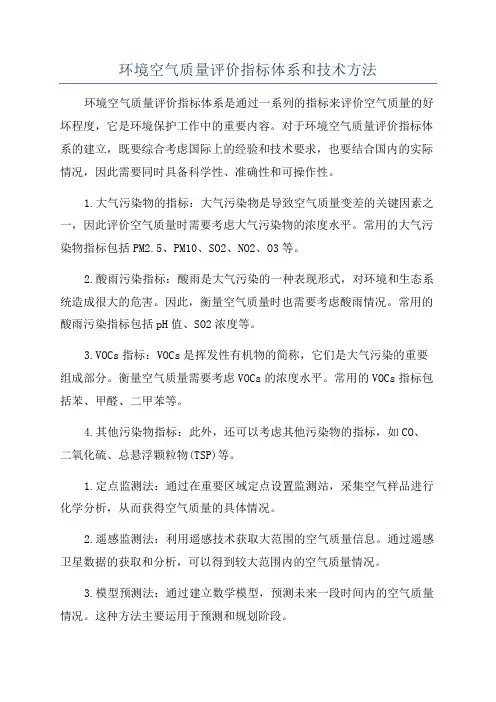 环境空气质量评价指标体系和技术方法

环境空气质量评价指标体系是通过一系列的指标来评价空气质量的好坏程度，它是环境保护工作中的重要内容。对于环境空气质量评价指标体系的建立，既要综合考虑国际上的经验和技术要求，也要结合国内的实际情况，因此需要同时具备科学性、准确性和可操作性。

1.大气污染物的指标：大气污染物是导致空气质量变差的关键因素之一，因此评价空气质量时需要考虑大气污染物的浓度水平。常用的大气污染物指标包括PM2.5、PM10、SO2、NO2、O3等。

2.酸雨污染指标：酸雨是大气污染的一种表现形式，对环境和生态系统造成很大的危害。因此，衡量空气质量时也需要考虑酸雨情况。常用的酸雨污染指标包括pH值、SO2浓度等。

3.VOCs指标：VOCs是挥发性有机物的简称，它们是大气污染的重要组成部分。衡量空气质量需要考虑VOCs的浓度水平。常用的VOCs指标包括苯、甲醛、二甲苯等。

4.其他污染物指标：此外，还可以考虑其他污染物的指标，如CO、二氧化硫、总悬浮颗粒物(TSP)等。

1.定点监测法：通过在重要区域定点设置监测站，采集空气样品进行化学分析，从而获得空气质量的具体情况。

2.遥感监测法：利用遥感技术获取大范围的空气质量信息。通过遥感卫星数据的获取和分析，可以得到较大范围内的空气质量情况。

3.模型预测法：通过建立数学模型，预测未来一段时间内的空气质量情况。这种方法主要运用于预测和规划阶段。